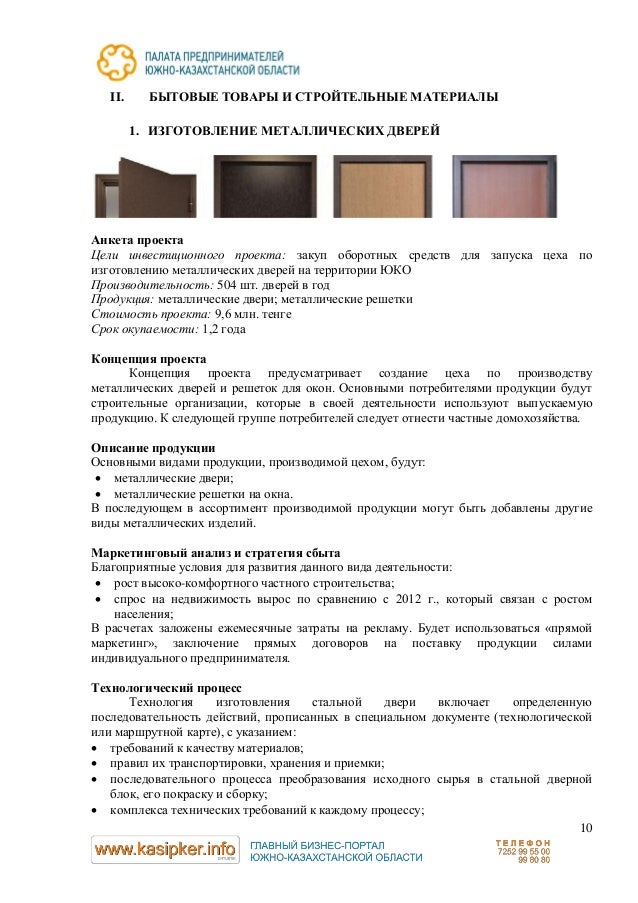 ПАЛАТА ПРЕДПРИНИМАТЕЛЕЙ
ЮЖНО-КАЗАХСТАНСКОЙ ОБЛАСТИ

II. БЫТОВЫЕ ТОВАРЫ И СТРОЙТЕЛЬНЫЕ МАТЕРИАЛЫ

1. ИЗГОТОВЛЕНИЕ МЕТАЛЛИЧЕСКИХ ДВЕРЕЙ

Анкета проекта
Цели инвестиционного проекта: закуп оборотных средств для запуска цеха по изготовлению металлических дверей на территории ЮКО
Производительность: 504 шт. дверей в год
Продукция: металлические двери; металлические решетки
Стоимость проекта: 9,6 млн. тенге
Срок окупаемости: 1,2 года

Концепция проекта
Концепция проекта предусматривает создание цеха по производству металлических дверей и решеток для окон. Основными потребителями продукции будут строительные организации, которые в своей деятельности используют выпускаемую продукцию. К следующей группе потребителей следует отнести частные домохозяйства.

Описание продукции
Основными видами продукции, производимой цехом, будут:
• металлические двери;
• металлические решетки на окна.
В последующем в ассортимент производимой продукции могут быть добавлены другие виды металлических изделий.

Маркетинговый анализ и стратегия сбыта
Благоприятные условия для развития данного вида деятельности:
• рост высоко-комфортного частного строительства;
• спрос на недвижимость вырос по сравнению с 2012 г., который связан с ростом населения;
В расчетах заложены ежемесячные затраты на рекламу. Будет использоваться «прямой маркетинг», заключение прямых договоров на поставку продукции силами индивидуального предпринимателя.

Технологический процесс
Технология изготовления стальной двери включает определенную последовательность действий, прописанных в специальном документе (технологической или маршрутной карте), с указанием:
• требований к качеству материалов;
• правил их транспортировки, хранения и приемки;
• последовательного процесса преобразования исходного сырья в стальной дверной блок, его покраску и сборку;
• комплекса технических требований к каждому процессу;

10

www.kasipker.info
ГЛАВНЫЙ БИЗНЕС-ПОРТАЛ
ЮЖНО-КАЗАХСТАНСКОЙ ОБЛАСТИ
ТЕЛЕФОН
7252 99 55 00
99 80 80